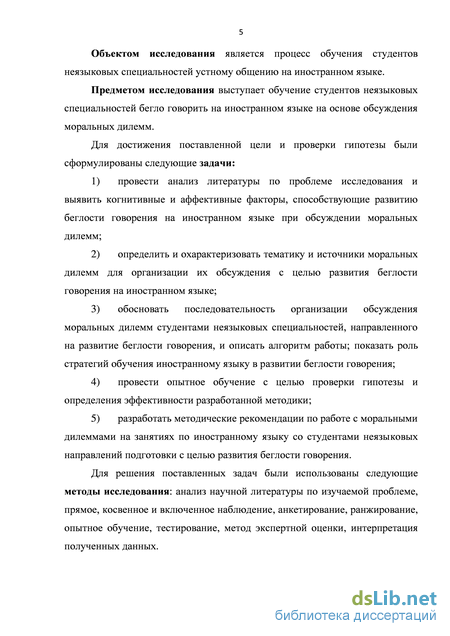 5

Объектом исследования является процесс обучения студентов неязыковых специальностей устному общению на иностранном языке.

Предметом исследования выступает обучение студентов неязыковых специальностей бегло говорить на иностранном языке на основе обсуждения моральных дилемм.

Для достижения поставленной цели и проверки гипотезы были сформулированы следующие задачи:

1) провести анализ литературы по проблеме исследования и выявить когнитивные и аффективные факторы, способствующие развитию беглости говорения на иностранном языке при обсуждении моральных дилемм;

2) определить и охарактеризовать тематику и источники моральных дилемм для организации их обсуждения с целью развития беглости говорения на иностранном языке;

3) обосновать последовательность организации обсуждения моральных дилемм студентами неязыковых специальностей, направленного на развитие беглости говорения, и описать алгоритм работы; показать роль стратегий обучения иностранному языку в развитии беглости говорения;

4) провести опытное обучение с целью проверки гипотезы и определения эффективности разработанной методики;

5) разработать методические рекомендации по работе с моральными дилеммами на занятиях по иностранному языку со студентами неязыковых направлений подготовки с целью развития беглости говорения.

Для решения поставленных задач были использованы следующие методы исследования: анализ научной литературы по изучаемой проблеме, прямое, косвенное и включенное наблюдение, анкетирование, ранжирование, опытное обучение, тестирование, метод экспертной оценки, интерпретация полученных данных.

dsLib.net
библиотека диссертаций